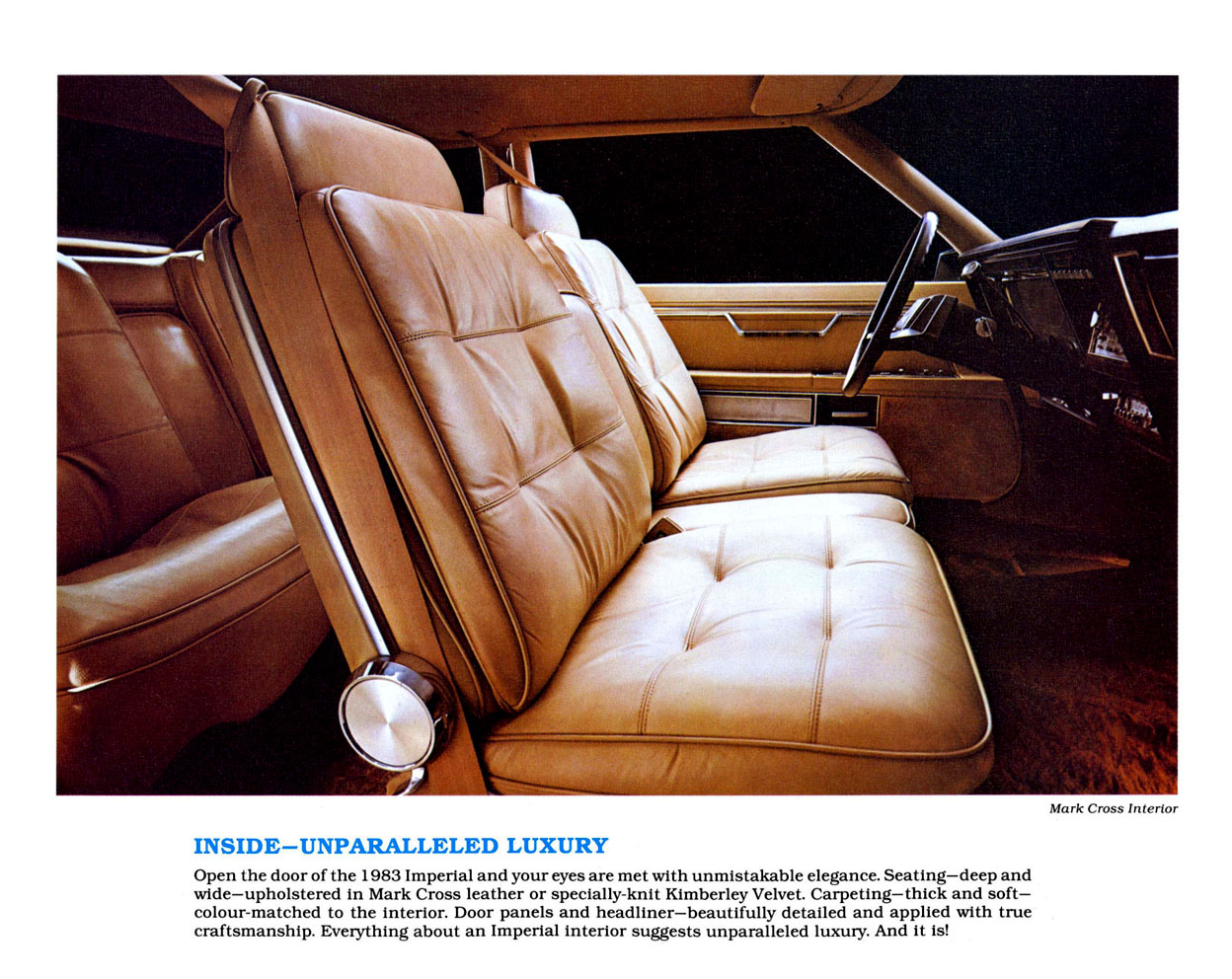 Mark Cross Interior

INSIDE—UNPARALLELED LUXURY

Open the door of the 1983 Imperial and your eyes are met with unmistakable elegance. Seating—deep and wide—upholstered in Mark Cross leather or specially-knit Kimberley Velvet. Carpeting—thick and soft—colour-matched to the interior. Door panels and headliner—beautifully detailed and applied with true craftsmanship. Everything about an Imperial interior suggests unparalleled luxury. And it is!